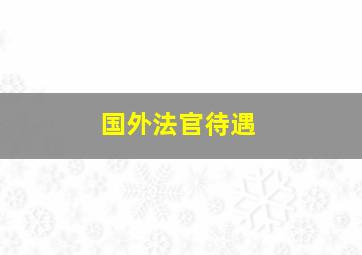 国外法官待遇